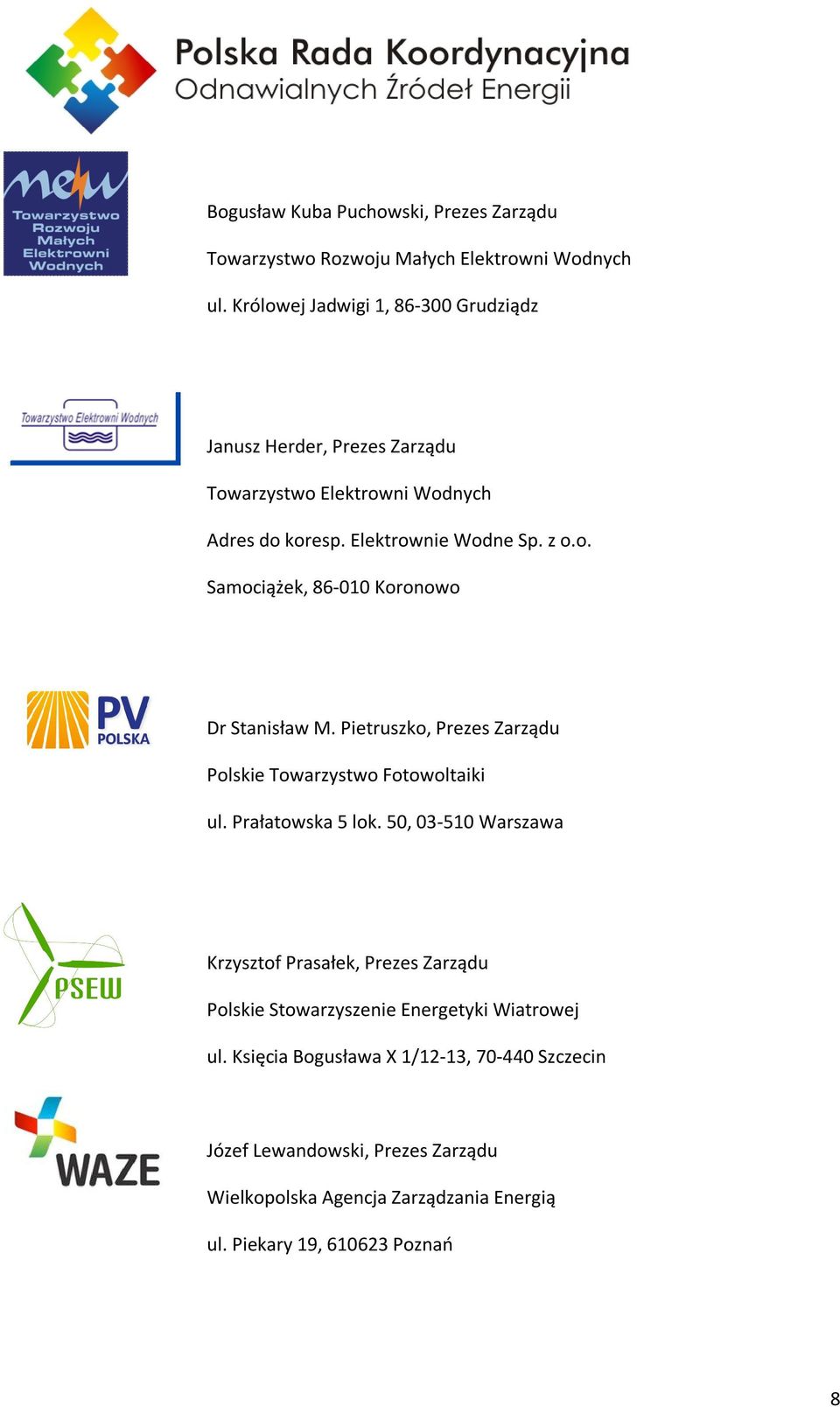 Polska Rada Koordynacyjna
Odnawialnych Źródeł Energii

mew
Towarzystwo Rozwoju Małych Elektrowni Wodnych

Bogusław Kuba Puchowski, Prezes Zarządu

Towarzystwo Rozwoju Małych Elektrowni Wodnych

ul. Królowej Jadwigi 1, 86-300 Grudziądz

Towarzystwo Elektrowni Wodnych

Janusz Herder, Prezes Zarządu

Towarzystwo Elektrowni Wodnych

Adres do koresp. Elektrownie Wodne Sp. z o.o.

Samociążek, 86-010 Koronowo

PV POLSKA

Dr Stanisław M. Pietruszko, Prezes Zarządu

Polskie Towarzystwo Fotowoltaiki

ul. Prałatowska 5 lok. 50, 03-510 Warszawa

PSEW

Krzysztof Prasałek, Prezes Zarządu

Polskie Stowarzyszenie Energetyki Wiatrowej

ul. Księcia Bogusława X 1/12-13, 70-440 Szczecin

WAZE

Józef Lewandowski, Prezes Zarządu

Wielkopolska Agencja Zarządzania Energią

ul. Piekary 19, 610623 Poznań

8